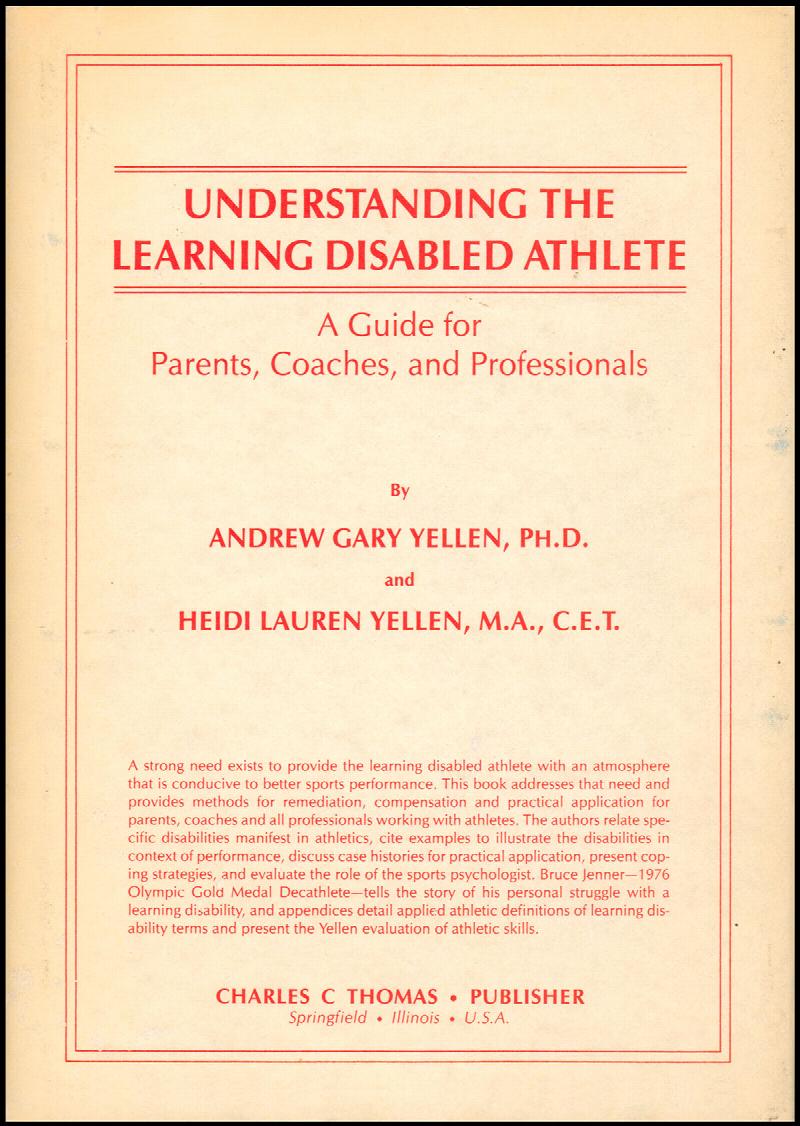 UNDERSTANDING THE LEARNING DISABLED ATHLETE

A Guide for Parents, Coaches, and Professionals

By

ANDREW GARY YELLEN, PH.D.

and

HEIDI LAUREN YELLEN, M.A., C.E.T.

A strong need exists to provide the learning disabled athlete with an atmosphere that is conducive to better sports performance. This book addresses that need and provides methods for remediation, compensation and practical application for parents, coaches and all professionals working with athletes. The authors relate specific disabilities manifest in athletics, cite examples to illustrate the disabilities in context of performance, discuss case histories for practical application, present coping strategies, and evaluate the role of the sports psychologist. Bruce Jenner—1976 Olympic Gold Medal Decathlete—tells the story of his personal struggle with a learning disability, and appendices detail applied athletic definitions of learning disability terms and present the Yellen evaluation of athletic skills.

CHARLES C THOMAS • PUBLISHER
Springfield • Illinois • U.S.A.